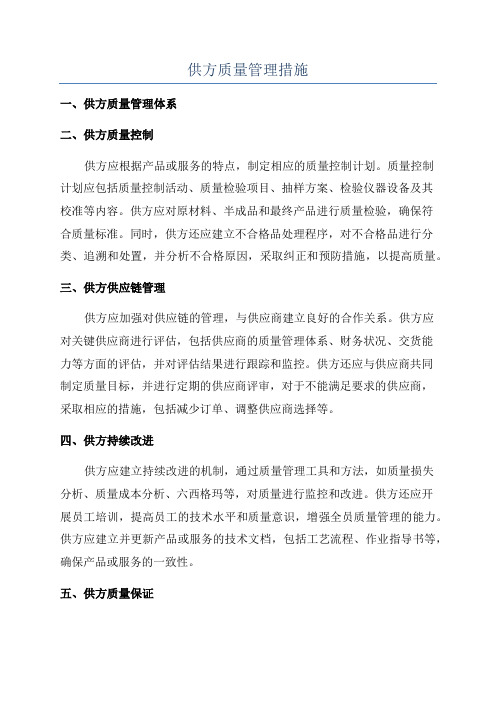 供方质量管理措施

一、供方质量管理体系

二、供方质量控制

供方应根据产品或服务的特点，制定相应的质量控制计划。质量控制计划应包括质量控制活动、质量检验项目、抽样方案、检验仪器设备及其校准等内容。供方应对原材料、半成品和最终产品进行质量检验，确保符合质量标准。同时，供方还应建立不合格品处理程序，对不合格品进行分类、追溯和处置，并分析不合格原因，采取纠正和预防措施，以提高质量。

三、供方供应链管理

供方应加强对供应链的管理，与供应商建立良好的合作关系。供方应对关键供应商进行评估，包括供应商的质量管理体系、财务状况、交货能力等方面的评估，并对评估结果进行跟踪和监控。供方还应与供应商共同制定质量目标，并进行定期的供应商评审，对于不能满足要求的供应商，采取相应的措施，包括减少订单、调整供应商选择等。

四、供方持续改进

供方应建立持续改进的机制，通过质量管理工具和方法，如质量损失分析、质量成本分析、六西格玛等，对质量进行监控和改进。供方还应开展员工培训，提高员工的技术水平和质量意识，增强全员质量管理的能力。供方应建立并更新产品或服务的技术文档，包括工艺流程、作业指导书等，确保产品或服务的一致性。

五、供方质量保证